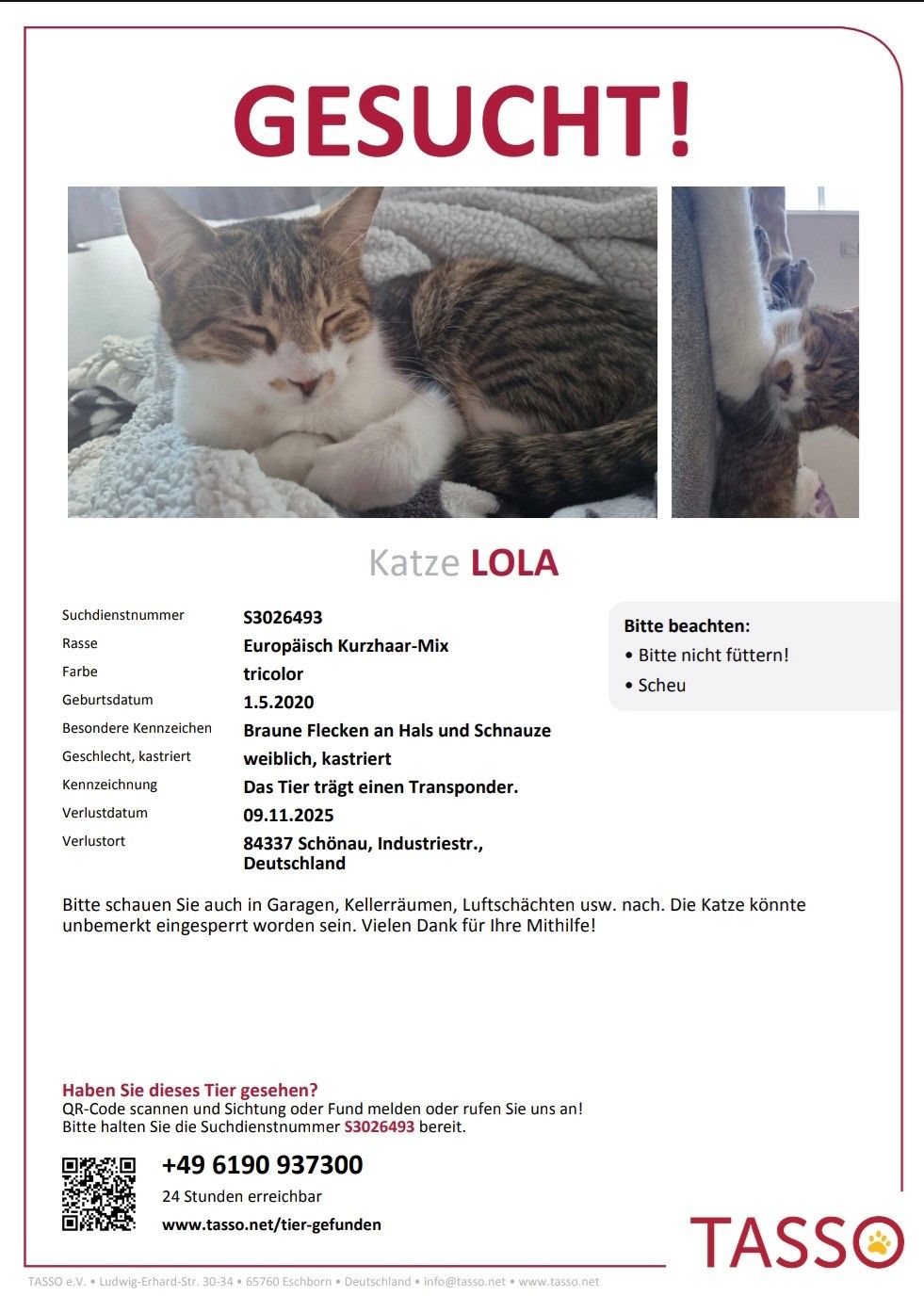 GESUCHT!

Katze LOLA

| | |
|---|---|
| Suchdienstnummer | S3026493 |
| Rasse | Europäisch Kurzhaar-Mix |
| Farbe | tricolor |
| Geburtsdatum | 1.5.2020 |
| Besondere Kennzeichen | Braune Flecken an Hals und Schnauze |
| Geschlecht, kastriert | weiblich, kastriert |
| Kennzeichnung | Das Tier trägt einen Transponder. |
| Verlustdatum | 09.11.2025 |
| Verlustort | 84337 Schönau, Industriestr., Deutschland |

Bitte beachten:
• Bitte nicht füttern!
• Scheu

Bitte schauen Sie auch in Garagen, Kellerräumen, Luftschächten usw. nach. Die Katze könnte unbemerkt eingesperrt worden sein. Vielen Dank für Ihre Mithilfe!

Haben Sie dieses Tier gesehen?
QR-Code scannen und Sichtung oder Fund melden oder rufen Sie uns an!
Bitte halten Sie die Suchdienstnummer S3026493 bereit.

+49 6190 937300
24 Stunden erreichbar
www.tasso.net/tier-gefunden

TASSO

TASSO e.V. • Ludwig-Erhard-Str. 30-34 • 65760 Eschborn • Deutschland • info@tasso.net • www.tasso.net